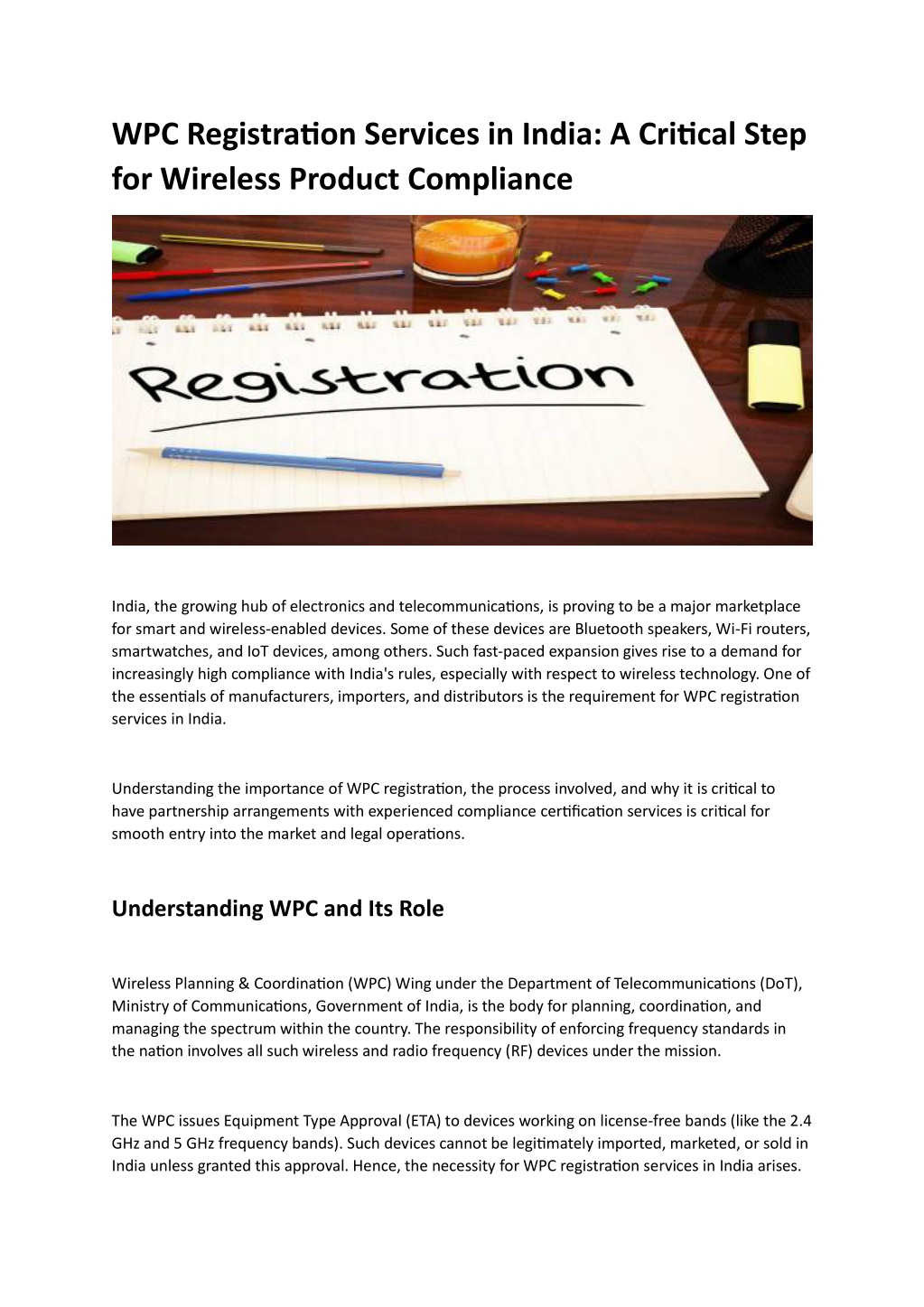 WPC Registration Services in India: A Critical Step for Wireless Product Compliance

Registration

India, the growing hub of electronics and telecommunications, is proving to be a major marketplace for smart and wireless-enabled devices. Some of these devices are Bluetooth speakers, Wi-Fi routers, smartwatches, and IoT devices, among others. Such fast-paced expansion gives rise to a demand for increasingly high compliance with India's rules, especially with respect to wireless technology. One of the essentials of manufacturers, importers, and distributors is the requirement for WPC registration services in India.

Understanding the importance of WPC registration, the process involved, and why it is critical to have partnership arrangements with experienced compliance certification services is critical for smooth entry into the market and legal operations.

Understanding WPC and Its Role

Wireless Planning & Coordination (WPC) Wing under the Department of Telecommunications (DoT), Ministry of Communications, Government of India, is the body for planning, coordination, and managing the spectrum within the country. The responsibility of enforcing frequency standards in the nation involves all such wireless and radio frequency (RF) devices under the mission.

The WPC issues Equipment Type Approval (ETA) to devices working on license-free bands (like the 2.4 GHz and 5 GHz frequency bands). Such devices cannot be legitimately imported, marketed, or sold in India unless granted this approval. Hence, the necessity for WPC registration services in India arises.